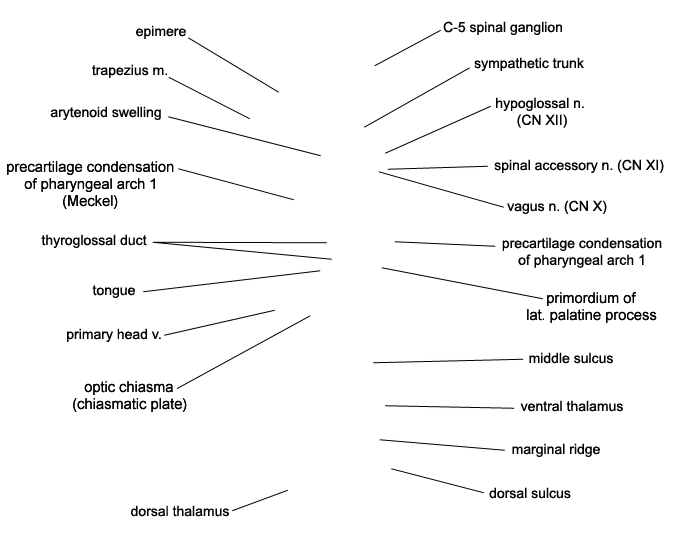 epimere
trapezius m.
arytenoid swelling
precartilage condensation of pharyngeal arch 1 (Meckel)
thyroglossal duct
tongue
primary head v.
optic chiasma (chiasmatic plate)
dorsal thalamus

C-5 spinal ganglion
sympathetic trunk
hypoglossal n. (CN XII)
spinal accessory n. (CN XI)
vagus n. (CN X)
precartilage condensation of pharyngeal arch 1
primordium of lat. palatine process
middle sulcus
ventral thalamus
marginal ridge
dorsal sulcus